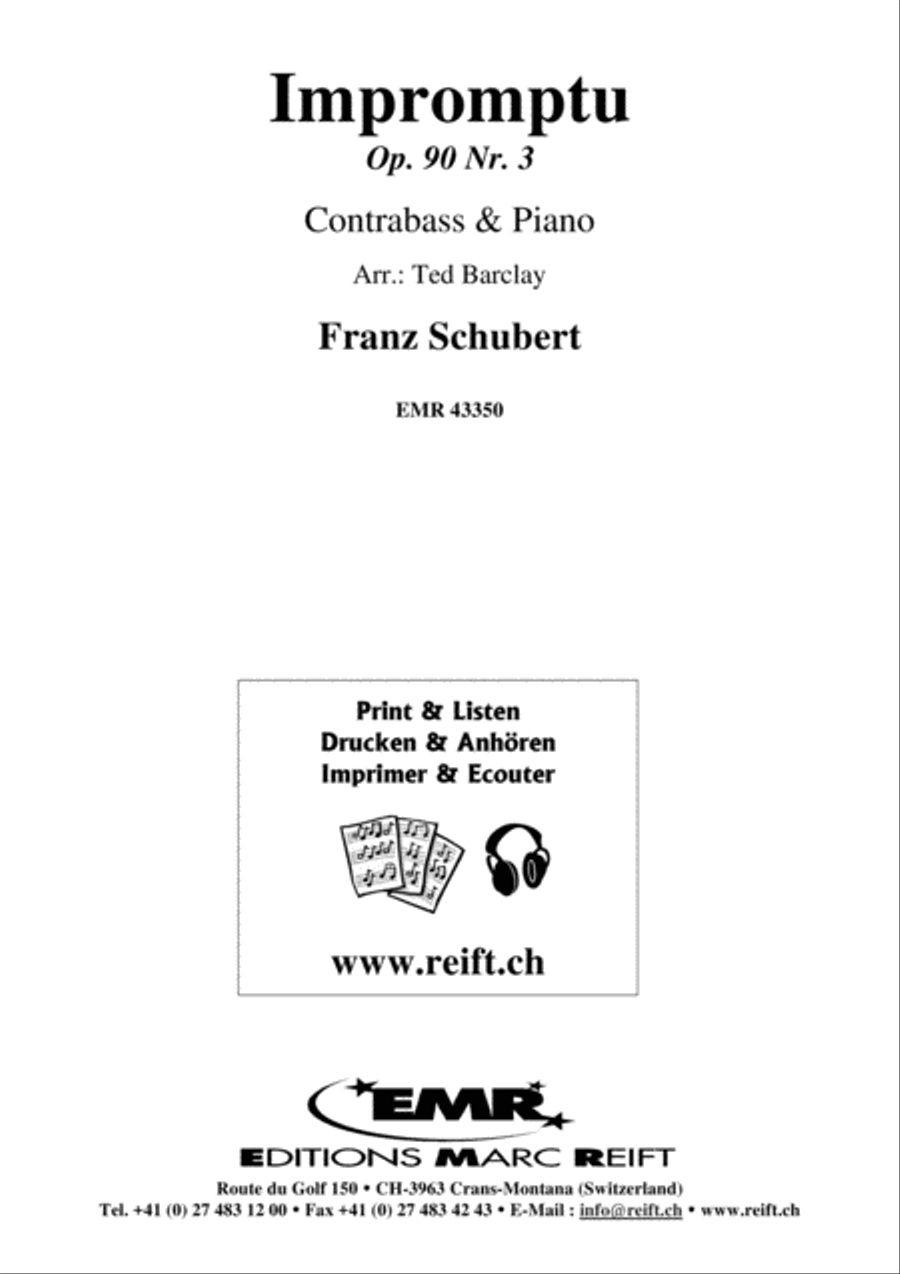 Impromptu
Op. 90 Nr. 3

Contrabass & Piano

Arr.: Ted Barclay

Franz Schubert

EMR 43350

Print & Listen
Drucken & Anhören
Imprimer & Ecouter

www.reift.ch

EMR

EDITIONS MARC REIFT

Route du Golf 150 • CH-3963 Crans-Montana (Switzerland)
Tel. +41 (0) 27 483 12 00 • Fax +41 (0) 27 483 42 43 • E-Mail : info@reift.ch • www.reift.ch